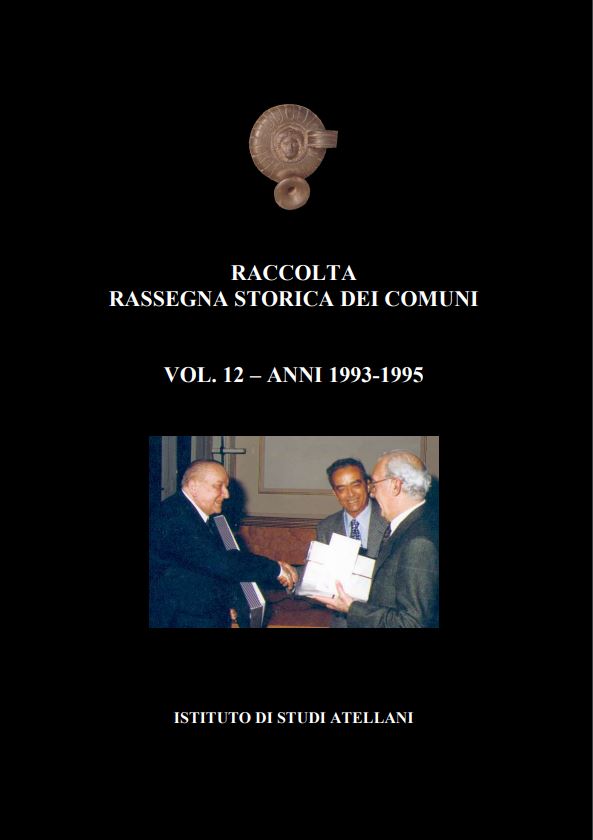 RACCOLTA
RASSEGNA STORICA DEI COMUNI

VOL. 12 – ANNI 1993-1995

ISTITUTO DI STUDI ATELLANI